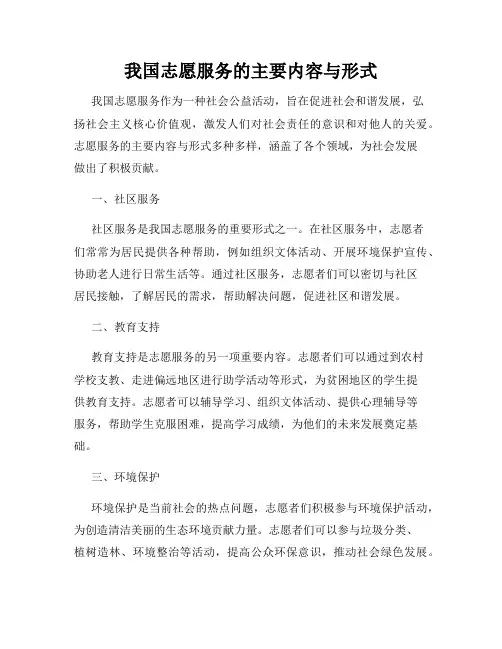 我国志愿服务的主要内容与形式

我国志愿服务作为一种社会公益活动，旨在促进社会和谐发展，弘扬社会主义核心价值观，激发人们对社会责任的意识和对他人的关爱。志愿服务的主要内容与形式多种多样，涵盖了各个领域，为社会发展做出了积极贡献。

一、社区服务

社区服务是我国志愿服务的重要形式之一。在社区服务中，志愿者们常常为居民提供各种帮助，例如组织文体活动、开展环境保护宣传、协助老人进行日常生活等。通过社区服务，志愿者们可以密切与社区居民接触，了解居民的需求，帮助解决问题，促进社区和谐发展。

二、教育支持

教育支持是志愿服务的另一项重要内容。志愿者们可以通过到农村学校支教、走进偏远地区进行助学活动等形式，为贫困地区的学生提供教育支持。志愿者可以辅导学习、组织文体活动、提供心理辅导等服务，帮助学生克服困难，提高学习成绩，为他们的未来发展奠定基础。

三、环境保护

环境保护是当前社会的热点问题，志愿者们积极参与环境保护活动，为创造清洁美丽的生态环境贡献力量。志愿者们可以参与垃圾分类、植树造林、环境整治等活动，提高公众环保意识，推动社会绿色发展。